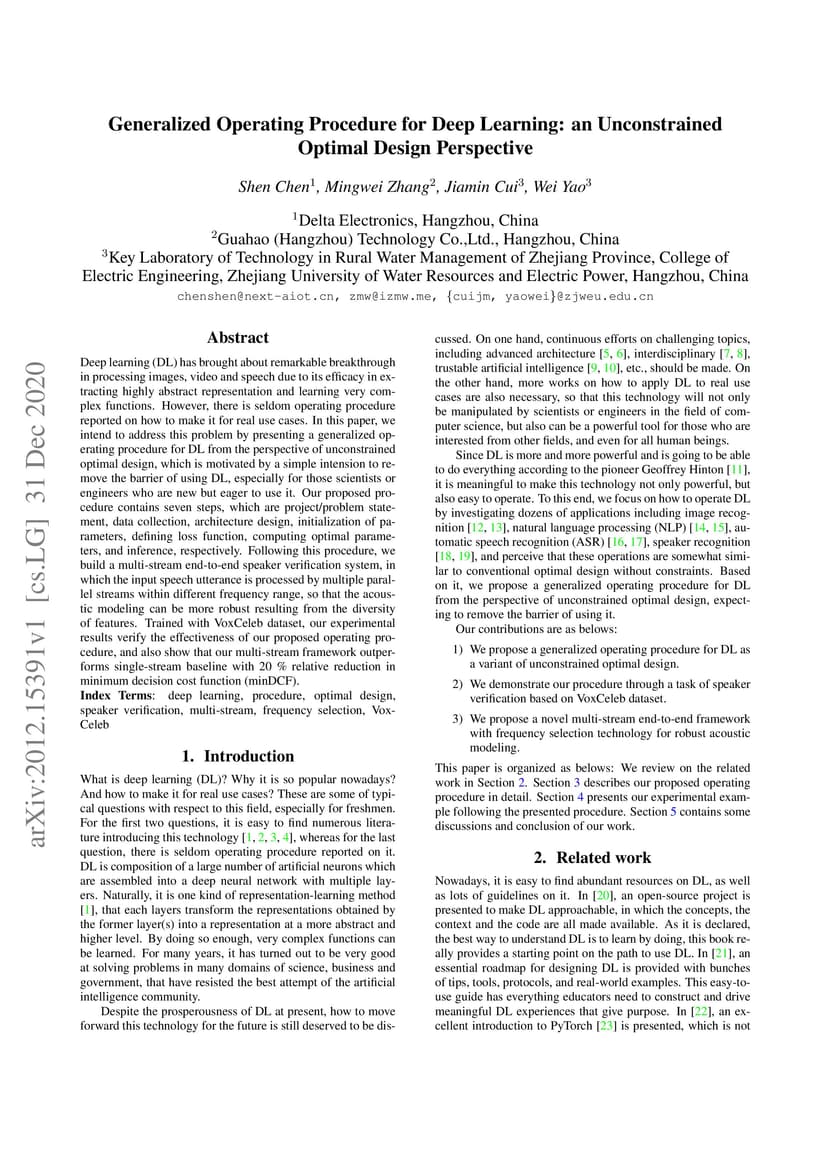 Generalized Operating Procedure for Deep Learning: an Unconstrained Optimal Design Perspective

Shen Chen$^1$, Mingwei Zhang$^2$, Jiamin Cui$^3$, Wei Yao$^3$

$^1$Delta Electronics, Hangzhou, China
$^2$Guahao (Hangzhou) Technology Co.,Ltd., Hangzhou, China
$^3$Key Laboratory of Technology in Rural Water Management of Zhejiang Province, College of Electric Engineering, Zhejiang University of Water Resources and Electric Power, Hangzhou, China
chenshen@next-aiot.cn, zmw@izmw.me, {cuijm, yaowei}@zjweu.edu.cn

arXiv:2012.15391v1 [cs.LG] 31 Dec 2020

Abstract

Deep learning (DL) has brought about remarkable breakthrough in processing images, video and speech due to its efficacy in extracting highly abstract representation and learning very complex functions. However, there is seldom operating procedure reported on how to make it for real use cases. In this paper, we intend to address this problem by presenting a generalized operating procedure for DL from the perspective of unconstrained optimal design, which is motivated by a simple intension to remove the barrier of using DL, especially for those scientists or engineers who are new but eager to use it. Our proposed procedure contains seven steps, which are project/problem statement, data collection, architecture design, initialization of parameters, defining loss function, computing optimal parameters, and inference, respectively. Following this procedure, we build a multi-stream end-to-end speaker verification system, in which the input speech utterance is processed by multiple parallel streams within different frequency range, so that the acoustic modeling can be more robust resulting from the diversity of features. Trained with VoxCeleb dataset, our experimental results verify the effectiveness of our proposed operating procedure, and also show that our multi-stream framework outperforms single-stream baseline with 20 % relative reduction in minimum decision cost function (minDCF).
Index Terms: deep learning, procedure, optimal design, speaker verification, multi-stream, frequency selection, VoxCeleb

1. Introduction

What is deep learning (DL)? Why it is so popular nowadays? And how to make it for real use cases? These are some of typical questions with respect to this field, especially for freshmen. For the first two questions, it is easy to find numerous literature introducing this technology [1, 2, 3, 4], whereas for the last question, there is seldom operating procedure reported on it. DL is composition of a large number of artificial neurons which are assembled into a deep neural network with multiple layers. Naturally, it is one kind of representation-learning method [1], that each layers transform the representations obtained by the former layer(s) into a representation at a more abstract and higher level. By doing so enough, very complex functions can be learned. For many years, it has turned out to be very good at solving problems in many domains of science, business and government, that have resisted the best attempt of the artificial intelligence community.

Despite the prosperousness of DL at present, how to move forward this technology for the future is still deserved to be discussed. On one hand, continuous efforts on challenging topics, including advanced architecture [5, 6], interdisciplinary [7, 8], trustable artificial intelligence [9, 10], etc., should be made. On the other hand, more works on how to apply DL to real use cases are also necessary, so that this technology will not only be manipulated by scientists or engineers in the field of computer science, but also can be a powerful tool for those who are interested from other fields, and even for all human beings.

Since DL is more and more powerful and is going to be able to do everything according to the pioneer Geoffrey Hinton [11], it is meaningful to make this technology not only powerful, but also easy to operate. To this end, we focus on how to operate DL by investigating dozens of applications including image recognition [12, 13], natural language processing (NLP) [14, 15], automatic speech recognition (ASR) [16, 17], speaker recognition [18, 19], and perceive that these operations are somewhat similar to conventional optimal design without constraints. Based on it, we propose a generalized operating procedure for DL from the perspective of unconstrained optimal design, expecting to remove the barrier of using it.

Our contributions are as belows:

1) We propose a generalized operating procedure for DL as a variant of unconstrained optimal design.

2) We demonstrate our procedure through a task of speaker verification based on VoxCeleb dataset.

3) We propose a novel multi-stream end-to-end framework with frequency selection technology for robust acoustic modeling.

This paper is organized as belows: We review on the related work in Section 2. Section 3 describes our proposed operating procedure in detail. Section 4 presents our experimental example following the presented procedure. Section 5 contains some discussions and conclusion of our work.

2. Related work

Nowadays, it is easy to find abundant resources on DL, as well as lots of guidelines on it. In [20], an open-source project is presented to make DL approachable, in which the concepts, the context and the code are all made available. As it is declared, the best way to understand DL is to learn by doing, this book really provides a starting point on the path to use DL. In [21], an essential roadmap for designing DL is provided with bunches of tips, tools, protocols, and real-world examples. This easy-to-use guide has everything educators need to construct and drive meaningful DL experiences that give purpose. In [22], an excellent introduction to PyTorch [23] is presented, which is not